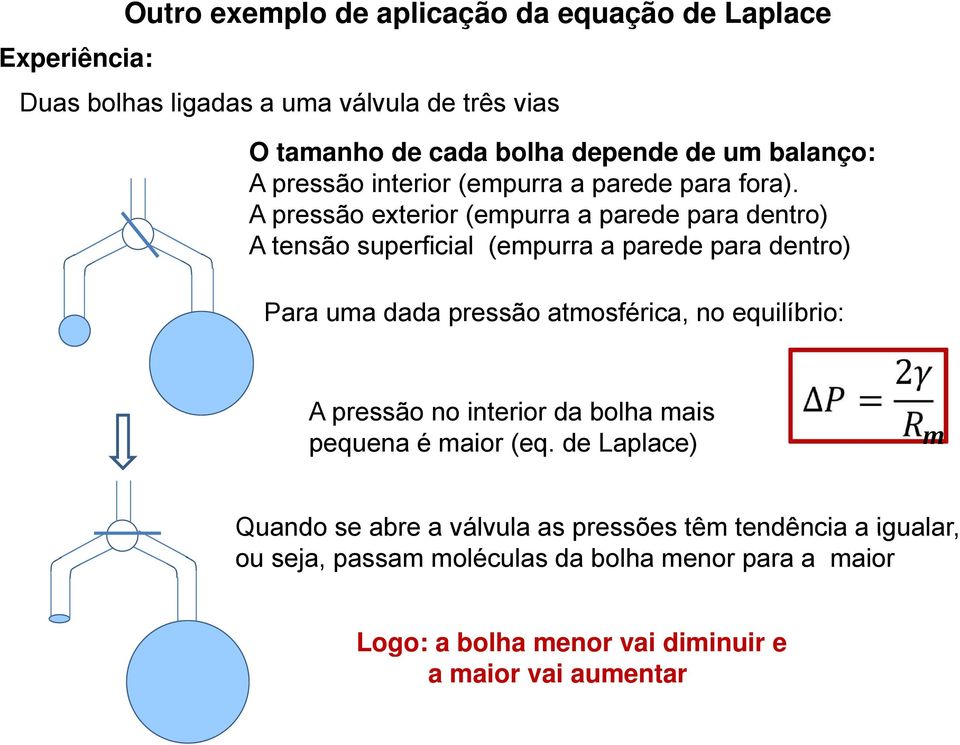 Outro exemplo de aplicação da equação de Laplace

Experiência:

Duas bolhas ligadas a uma válvula de três vias

O tamanho de cada bolha depende de um balanço:
A pressão interior (empurra a parede para fora).
A pressão exterior (empurra a parede para dentro)
A tensão superficial (empurra a parede para dentro)

Para uma dada pressão atmosférica, no equilíbrio:

A pressão no interior da bolha mais pequena é maior (eq. de Laplace)

$\Delta P = \frac{2\gamma}{R_m}$

Quando se abre a válvula as pressões têm tendência a igualar, ou seja, passam moléculas da bolha menor para a maior

Logo: a bolha menor vai diminuir e a maior vai aumentar